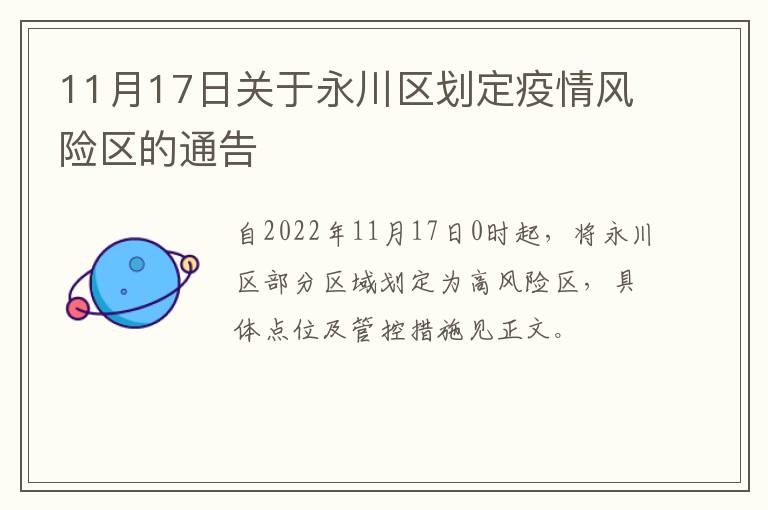 11月17日关于永川区划定疫情风险区的通告

自2022年11月17日0时起，将永川区部分区域划定为高风险区，具体点位及管控措施见正文。